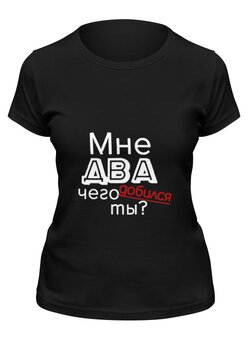 Мне
ДВА
чего добился
ты?